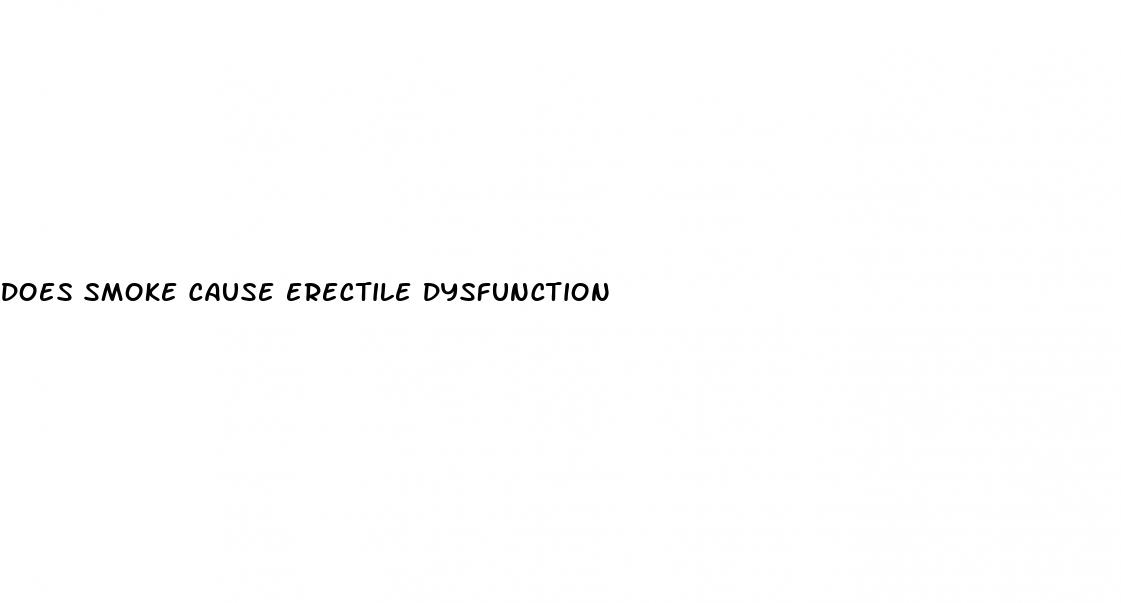 DOES SMOKE CAUSE ERECTILE DYSFUNCTION